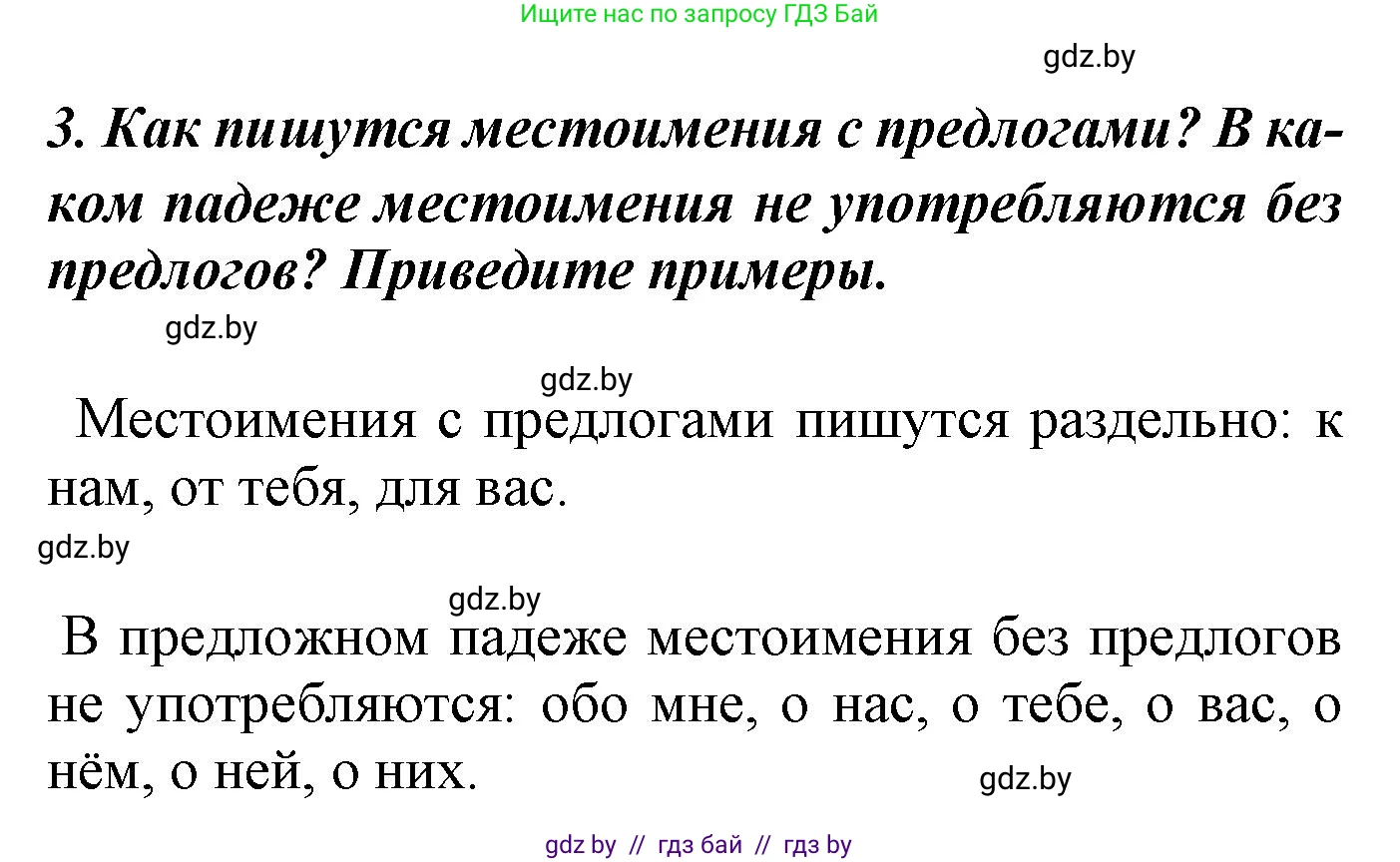 Ищите нас по запросу ГДЗ Бай

gdz.by

3. Как пишутся местоимения с предлогами? В каком падеже местоимения не употребляются без предлогов? Приведите примеры.

gdz.by

gdz.by

Местоимения с предлогами пишутся раздельно: к нам, от тебя, для вас.

gdz.by

gdz.by

В предложном падеже местоимения без предлогов не употребляются: обо мне, о нас, о тебе, о вас, о нём, о ней, о них.

gdz.by

gdz by // гдз бай // гдз by